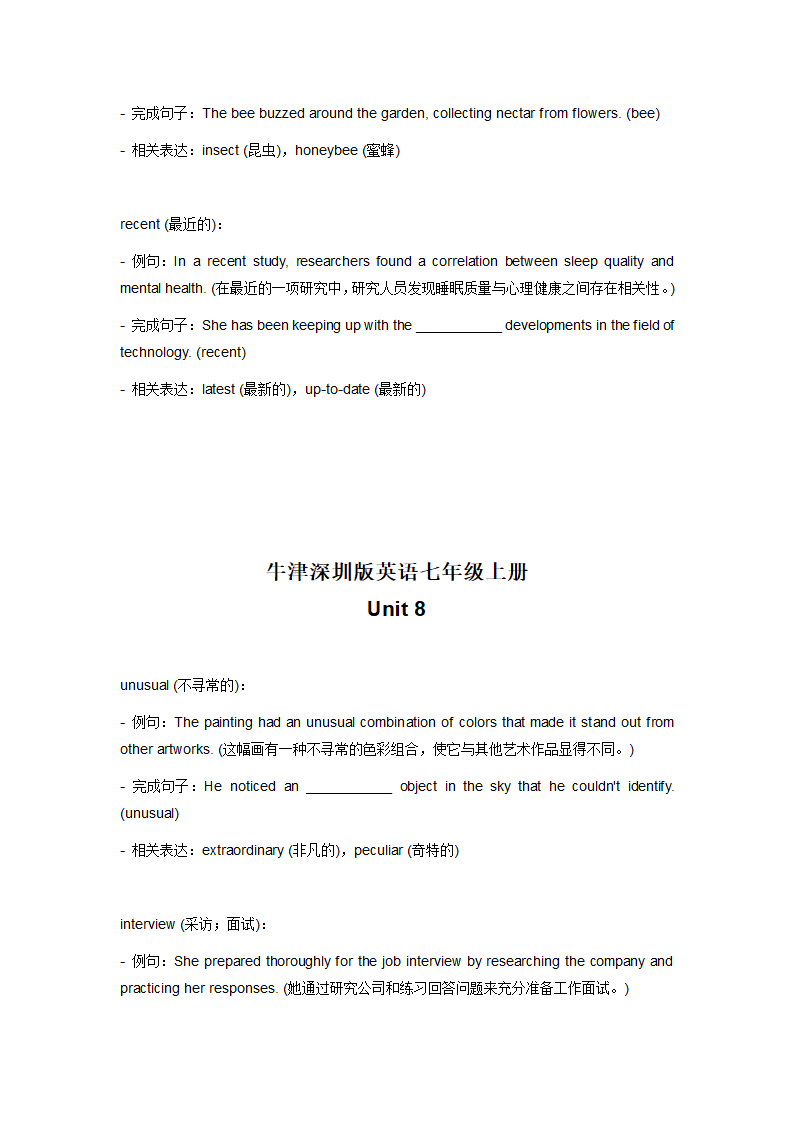 - 完成句子：The bee buzzed around the garden, collecting nectar from flowers. (bee)

- 相关表达：insect (昆虫)，honeybee (蜜蜂)

recent (最近的)：

- 例句：In a recent study, researchers found a correlation between sleep quality and mental health. (在最近的一项研究中，研究人员发现睡眠质量与心理健康之间存在相关性。)

- 完成句子：She has been keeping up with the ___________ developments in the field of technology. (recent)

- 相关表达：latest (最新的)，up-to-date (最新的)

牛津深圳版英语七年级上册
Unit 8

unusual (不寻常的)：

- 例句：The painting had an unusual combination of colors that made it stand out from other artworks. (这幅画有一种不寻常的色彩组合，使它与其他艺术作品显得不同。)

- 完成句子：He noticed an ___________ object in the sky that he couldn't identify. (unusual)

- 相关表达：extraordinary (非凡的)，peculiar (奇特的)

interview (采访；面试)：

- 例句：She prepared thoroughly for the job interview by researching the company and practicing her responses. (她通过研究公司和练习回答问题来充分准备工作面试。)